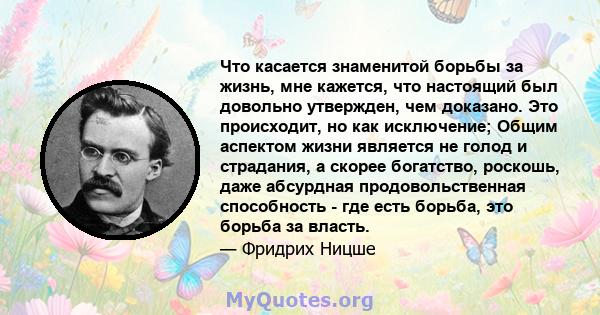 Что касается знаменитой борьбы за жизнь, мне кажется, что настоящий был довольно утвержден, чем доказано. Это происходит, но как исключение; Общим аспектом жизни является не голод и страдания, а скорее богатство, роскошь, даже абсурдная продовольственная способность - где есть борьба, это борьба за власть.
— Фридрих Ницше

MyQuotes.org